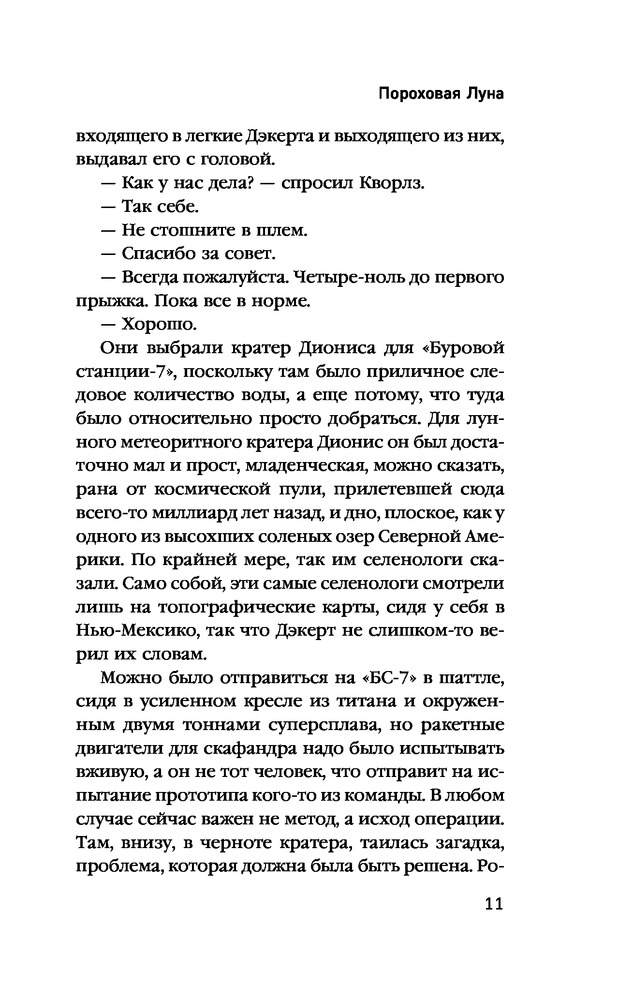 Пороховая Луна

входящего в легкие Дэкерта и выходящего из них, выдавал его с головой.

— Как у нас дела? — спросил Кворлз.

— Так себе.

— Не стошните в шлем.

— Спасибо за совет.

— Всегда пожалуйста. Четыре-ноль до первого прыжка. Пока все в норме.

— Хорошо.

Они выбрали кратер Диониса для «Буровой станции-7», поскольку там было приличное следовое количество воды, а еще потому, что туда было относительно просто добраться. Для лунного метеоритного кратера Дионис он был достаточно мал и прост, младенческая, можно сказать, рана от космической пули, прилетевшей сюда всего-то миллиард лет назад, и дно, плоское, как у одного из высохших соленых озер Северной Америки. По крайней мере, так им селенологи сказали. Само собой, эти самые селенологи смотрели лишь на топографические карты, сидя у себя в Нью-Мексико, так что Дэкерт не слишком-то верил их словам.

Можно было отправиться на «БС-7» в шаттле, сидя в усиленном кресле из титана и окруженным двумя тоннами суперсплава, но ракетные двигатели для скафандра надо было испытывать вживую, а он не тот человек, что отправит на испытание прототипа кого-то из команды. В любом случае сейчас важен не метод, а исход операции. Там, внизу, в черноте кратера, таилась загадка, проблема, которая должна была быть решена. Ро-

11